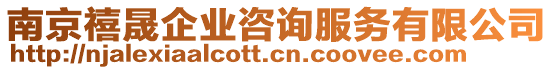 南京禧晟企业咨询服务有限公司
http://njalexiaalcott.cn.coovee.com